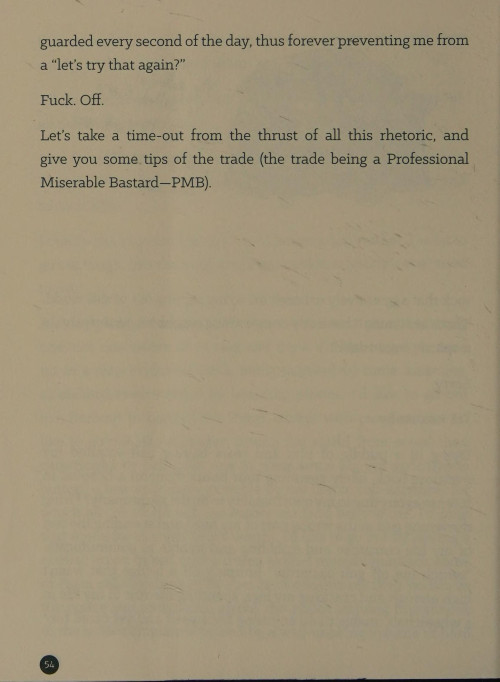 guarded every second of the day, thus forever preventing me from a "let's try that again?"

Fuck. Off.

Let's take a time-out from the thrust of all this rhetoric, and give you some tips of the trade (the trade being a Professional Miserable Bastard—PMB).

54